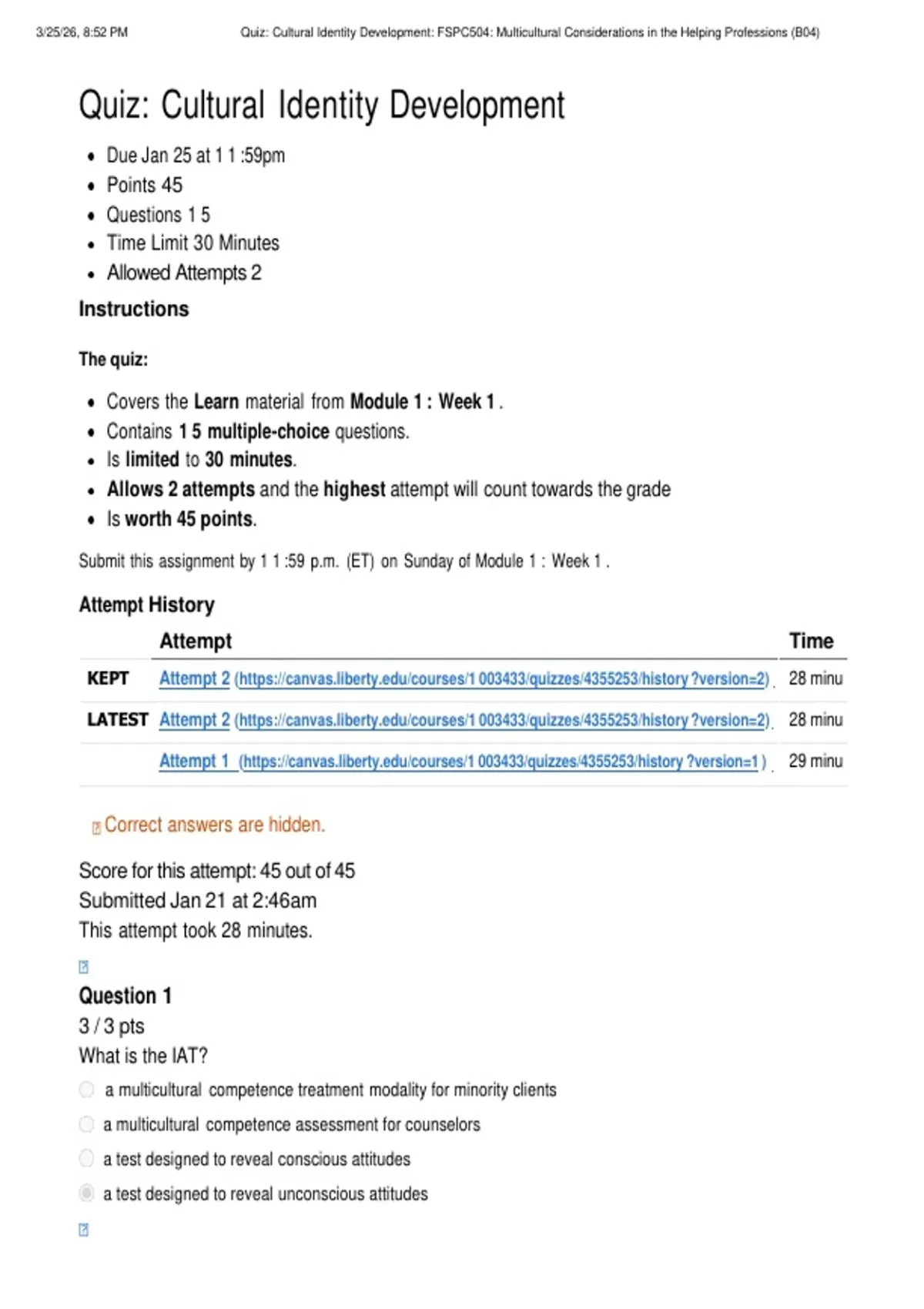 3/25/26, 8:52 PM Quiz: Cultural Identity Development: FSPC504: Multicultural Considerations in the Helping Professions (B04)

Quiz: Cultural Identity Development

- Due Jan 25 at 1 1 :59pm
- Points 45
- Questions 1 5
- Time Limit 30 Minutes
- Allowed Attempts 2

Instructions

The quiz:

- Covers the Learn material from Module 1 : Week 1 .
- Contains 1 5 multiple-choice questions.
- Is limited to 30 minutes.
- Allows 2 attempts and the highest attempt will count towards the grade
- Is worth 45 points.

Submit this assignment by 1 1 :59 p.m. (ET) on Sunday of Module 1 : Week 1 .

Attempt History

| | Attempt | Time |
|---|---|---|
| KEPT | Attempt 2 (https://canvas.liberty.edu/courses/1 003433/quizzes/4355253/history ?version=2) | 28 minu |
| LATEST | Attempt 2 (https://canvas.liberty.edu/courses/1 003433/quizzes/4355253/history ?version=2) | 28 minu |
| | Attempt 1 (https://canvas.liberty.edu/courses/1 003433/quizzes/4355253/history ?version=1 ) | 29 minu |

Correct answers are hidden.

Score for this attempt: 45 out of 45
Submitted Jan 21 at 2:46am
This attempt took 28 minutes.

Question 1
3 / 3 pts
What is the IAT?

a multicultural competence treatment modality for minority clients
a multicultural competence assessment for counselors
a test designed to reveal conscious attitudes
a test designed to reveal unconscious attitudes